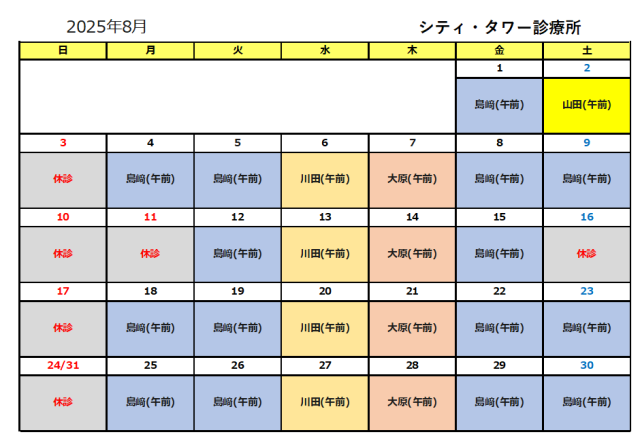 2025年8月

シティ・タワー診療所

| 日 | 月 | 火 | 水 | 木 | 金 | 土 |
|---|---|---|---|---|---|---|
| | | | | | 1 | 2 |
| | | | | | 島﨑(午前) | 山田(午前) |
| 3 | 4 | 5 | 6 | 7 | 8 | 9 |
| 休診 | 島﨑(午前) | 島﨑(午前) | 川田(午前) | 大原(午前) | 島﨑(午前) | 島﨑(午前) |
| 10 | 11 | 12 | 13 | 14 | 15 | 16 |
| 休診 | 休診 | 島﨑(午前) | 川田(午前) | 大原(午前) | 島﨑(午前) | 休診 |
| 17 | 18 | 19 | 20 | 21 | 22 | 23 |
| 休診 | 島﨑(午前) | 島﨑(午前) | 川田(午前) | 大原(午前) | 島﨑(午前) | 島﨑(午前) |
| 24/31 | 25 | 26 | 27 | 28 | 29 | 30 |
| 休診 | 島﨑(午前) | 島﨑(午前) | 川田(午前) | 大原(午前) | 島﨑(午前) | 島﨑(午前) |